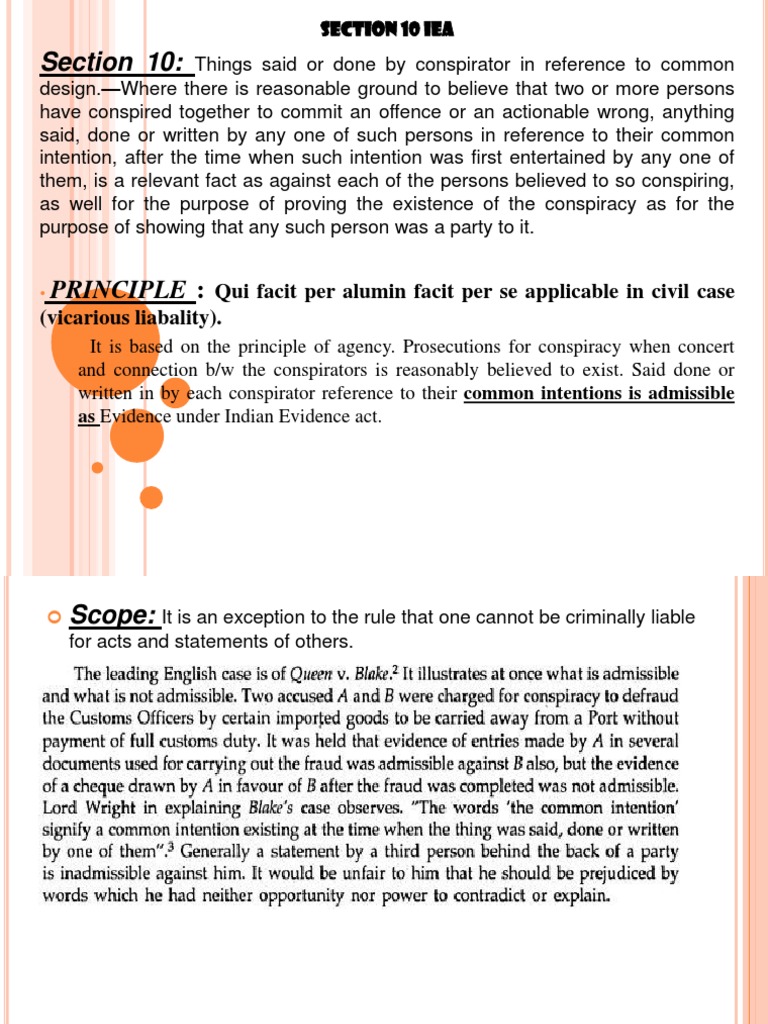 SECTION 10 IEA

Section 10: Things said or done by conspirator in reference to common design.—Where there is reasonable ground to believe that two or more persons have conspired together to commit an offence or an actionable wrong, anything said, done or written by any one of such persons in reference to their common intention, after the time when such intention was first entertained by any one of them, is a relevant fact as against each of the persons believed to so conspiring, as well for the purpose of proving the existence of the conspiracy as for the purpose of showing that any such person was a party to it.

PRINCIPLE : Qui facit per alumin facit per se applicable in civil case (vicarious liabality).

It is based on the principle of agency. Prosecutions for conspiracy when concert and connection b/w the conspirators is reasonably believed to exist. Said done or written in by each conspirator reference to their common intentions is admissible as Evidence under Indian Evidence act.

Scope: It is an exception to the rule that one cannot be criminally liable for acts and statements of others.

The leading English case is of Queen v. Blake.$^2$ It illustrates at once what is admissible and what is not admissible. Two accused A and B were charged for conspiracy to defraud the Customs Officers by certain imported goods to be carried away from a Port without payment of full customs duty. It was held that evidence of entries made by A in several documents used for carrying out the fraud was admissible against B also, but the evidence of a cheque drawn by A in favour of B after the fraud was completed was not admissible. Lord Wright in explaining Blake's case observes. "The words 'the common intention' signify a common intention existing at the time when the thing was said, done or written by one of them".$^3$ Generally a statement by a third person behind the back of a party is inadmissible against him. It would be unfair to him that he should be prejudiced by words which he had neither opportunity nor power to contradict or explain.